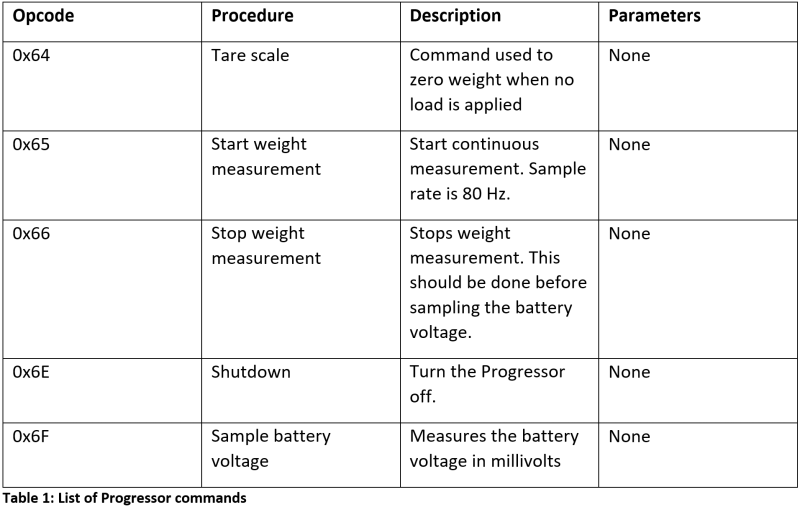 | Opcode | Procedure | Description | Parameters |
|---|---|---|---|
| 0x64 | Tare scale | Command used to zero weight when no load is applied | None |
| 0x65 | Start weight measurement | Start continuous measurement. Sample rate is 80 Hz. | None |
| 0x66 | Stop weight measurement | Stops weight measurement. This should be done before sampling the battery voltage. | None |
| 0x6E | Shutdown | Turn the Progressor off. | None |
| 0x6F | Sample battery voltage | Measures the battery voltage in millivolts | None |

Table 1: List of Progressor commands